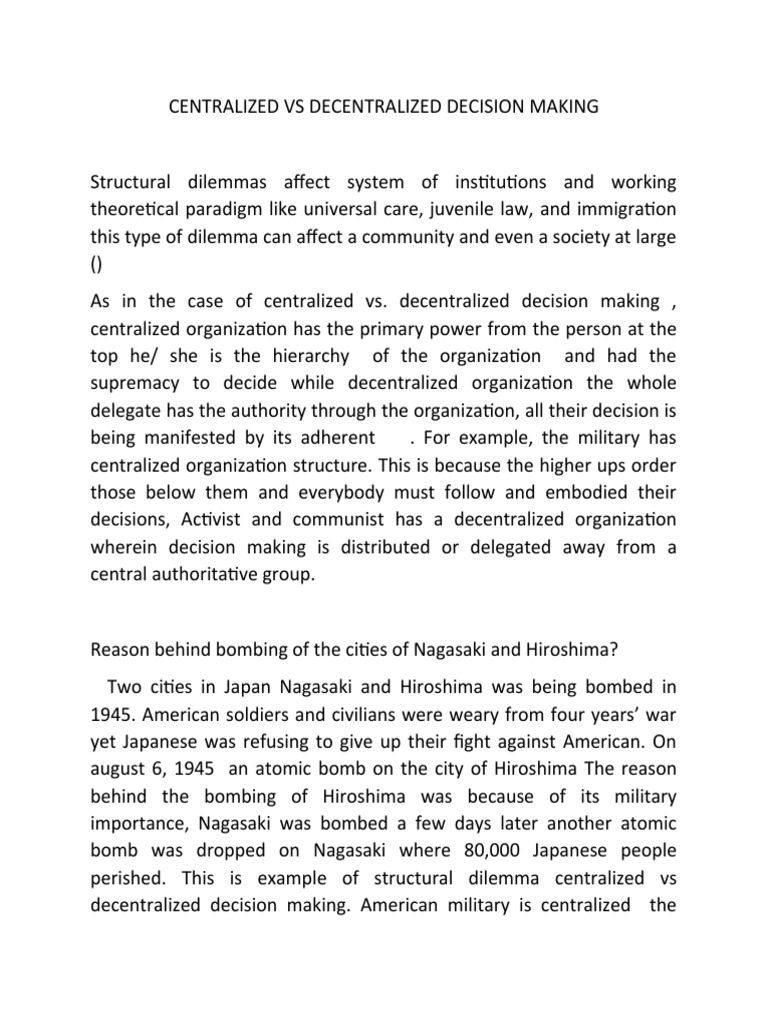 CENTRALIZED VS DECENTRALIZED DECISION MAKING

Structural dilemmas affect system of institutions and working theoretical paradigm like universal care, juvenile law, and immigration this type of dilemma can affect a community and even a society at large ()

As in the case of centralized vs. decentralized decision making , centralized organization has the primary power from the person at the top he/ she is the hierarchy of the organization and had the supremacy to decide while decentralized organization the whole delegate has the authority through the organization, all their decision is being manifested by its adherent . For example, the military has centralized organization structure. This is because the higher ups order those below them and everybody must follow and embodied their decisions, Activist and communist has a decentralized organization wherein decision making is distributed or delegated away from a central authoritative group.

Reason behind bombing of the cities of Nagasaki and Hiroshima?

Two cities in Japan Nagasaki and Hiroshima was being bombed in 1945. American soldiers and civilians were weary from four years' war yet Japanese was refusing to give up their fight against American. On august 6, 1945 an atomic bomb on the city of Hiroshima The reason behind the bombing of Hiroshima was because of its military importance, Nagasaki was bombed a few days later another atomic bomb was dropped on Nagasaki where 80,000 Japanese people perished. This is example of structural dilemma centralized vs decentralized decision making. American military is centralized the